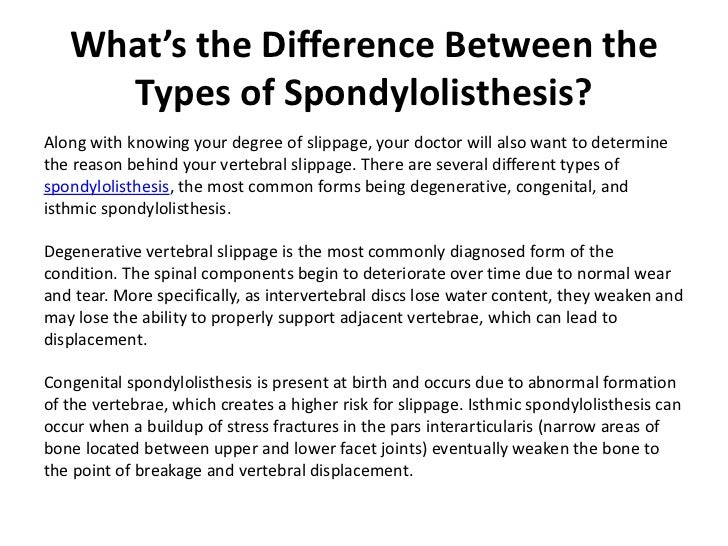 What’s the Difference Between the Types of Spondylolisthesis?

Along with knowing your degree of slippage, your doctor will also want to determine the reason behind your vertebral slippage. There are several different types of spondylolisthesis, the most common forms being degenerative, congenital, and isthmic spondylolisthesis.

Degenerative vertebral slippage is the most commonly diagnosed form of the condition. The spinal components begin to deteriorate over time due to normal wear and tear. More specifically, as intervertebral discs lose water content, they weaken and may lose the ability to properly support adjacent vertebrae, which can lead to displacement.

Congenital spondylolisthesis is present at birth and occurs due to abnormal formation of the vertebrae, which creates a higher risk for slippage. Isthmic spondylolisthesis can occur when a buildup of stress fractures in the pars interarticularis (narrow areas of bone located between upper and lower facet joints) eventually weaken the bone to the point of breakage and vertebral displacement.